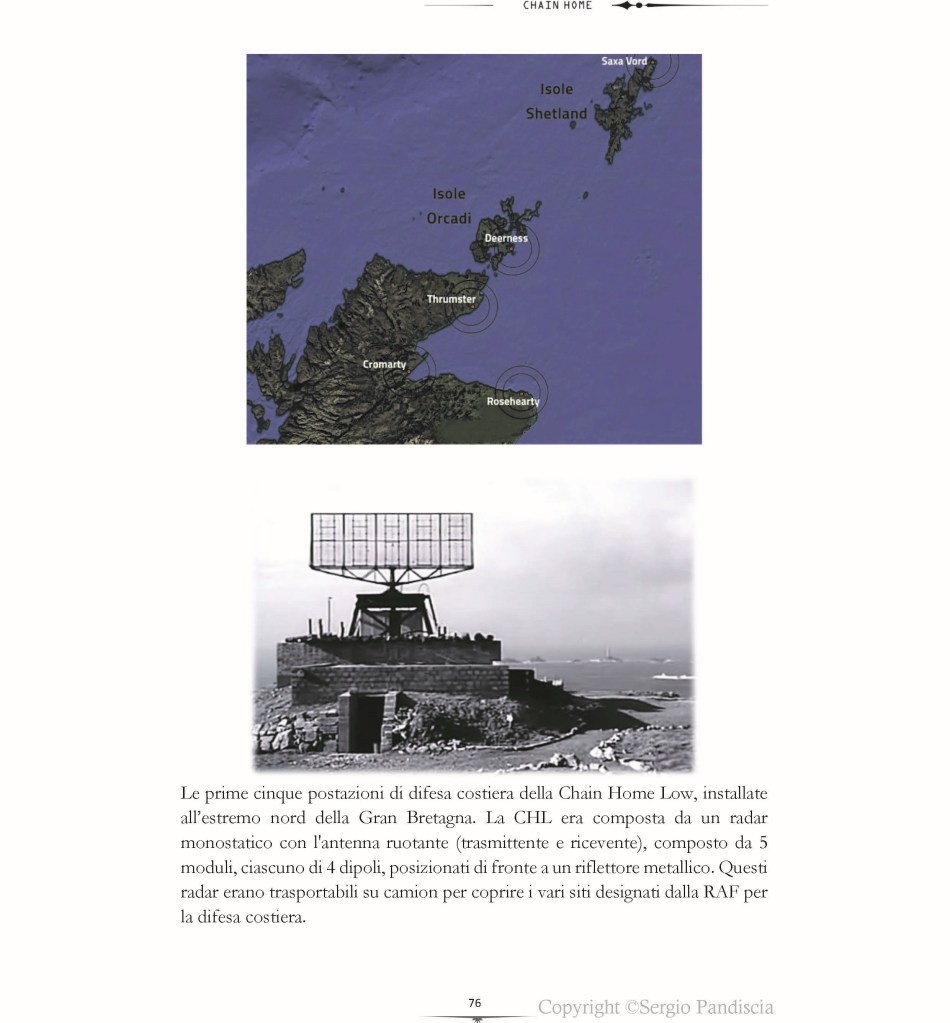 CHAIN HOME

Saxa Vord

Isole Shetland

Isole Orcadi

Deerness

Thrumster

Cromarty

Rosehearty

Le prime cinque postazioni di difesa costiera della Chain Home Low, installate all'estremo nord della Gran Bretagna. La CHL era composta da un radar monostatico con l'antenna ruotante (trasmittente e ricevente), composto da 5 moduli, ciascuno di 4 dipoli, posizionati di fronte a un riflettore metallico. Questi radar erano trasportabili su camion per coprire i vari siti designati dalla RAF per la difesa costiera.

76

Copyright ©Sergio Pandiscia